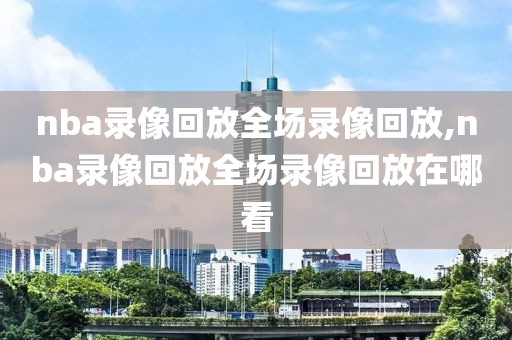 nba录像回放全场录像回放,nba录像回放全场录像回放在哪看